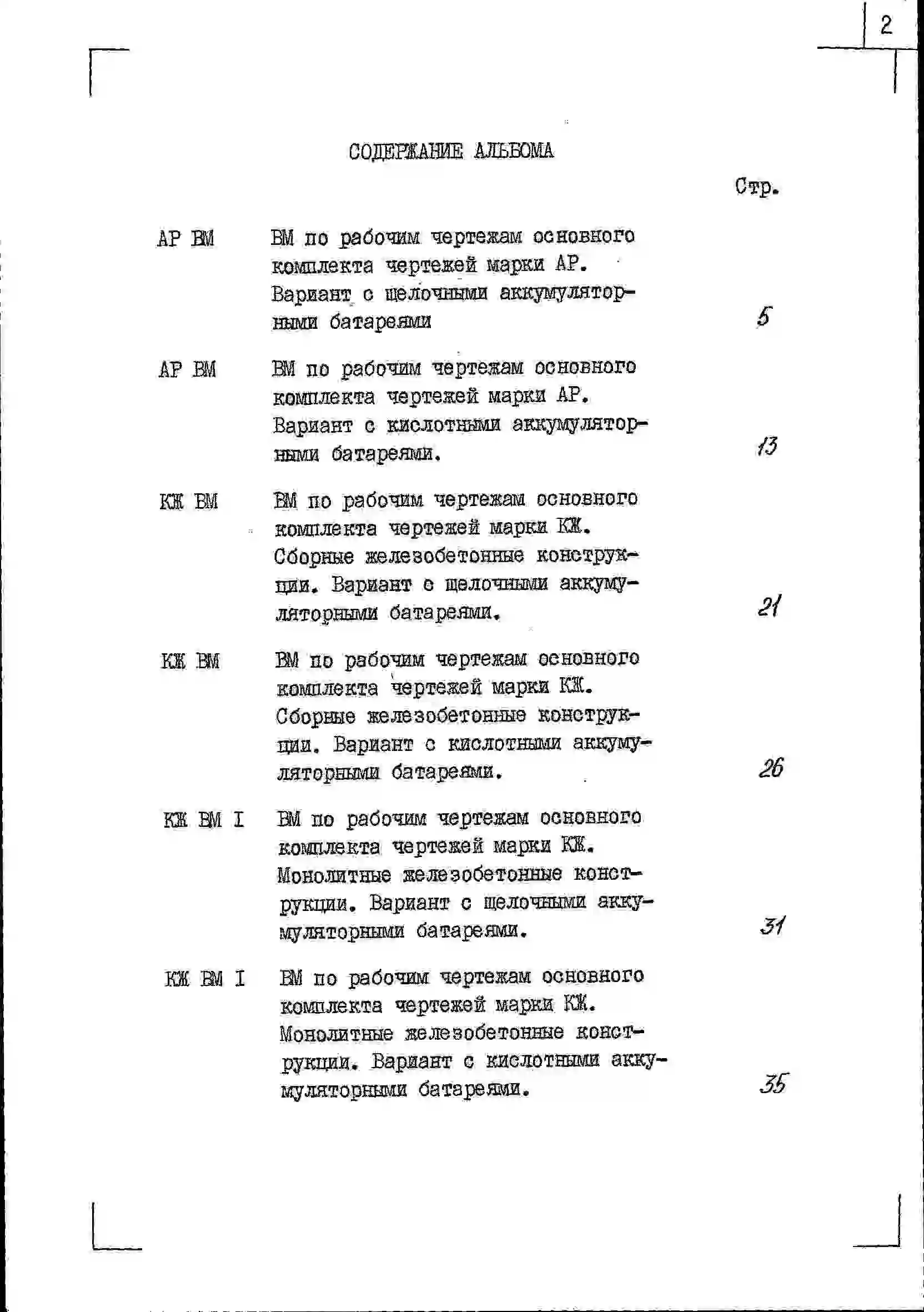 2

СОДЕРЖАНИЕ АЛЬБОМА

Стр.

АР ВМ ВМ по рабочим чертежам основного комплекта чертежей марки АР. Вариант с щелочными аккумуляторными батареями 5

АР ВМ ВМ по рабочим чертежам основного комплекта чертежей марки АР. Вариант с кислотными аккумуляторными батареями. 13

КЖ ВМ ВМ по рабочим чертежам основного комплекта чертежей марки КЖ. Сборные железобетонные конструкции. Вариант с щелочными аккумуляторными батареями. 21

КЖ ВМ ВМ по рабочим чертежам основного комплекта чертежей марки КЖ. Сборные железобетонные конструкции. Вариант с кислотными аккумуляторными батареями. 26

КЖ ВМ I ВМ по рабочим чертежам основного комплекта чертежей марки КЖ. Монолитные железобетонные конструкции. Вариант с щелочными аккумуляторными батареями. 31

КЖ ВМ I ВМ по рабочим чертежам основного комплекта чертежей марки КЖ. Монолитные железобетонные конструкции. Вариант с кислотными аккумуляторными батареями. 35